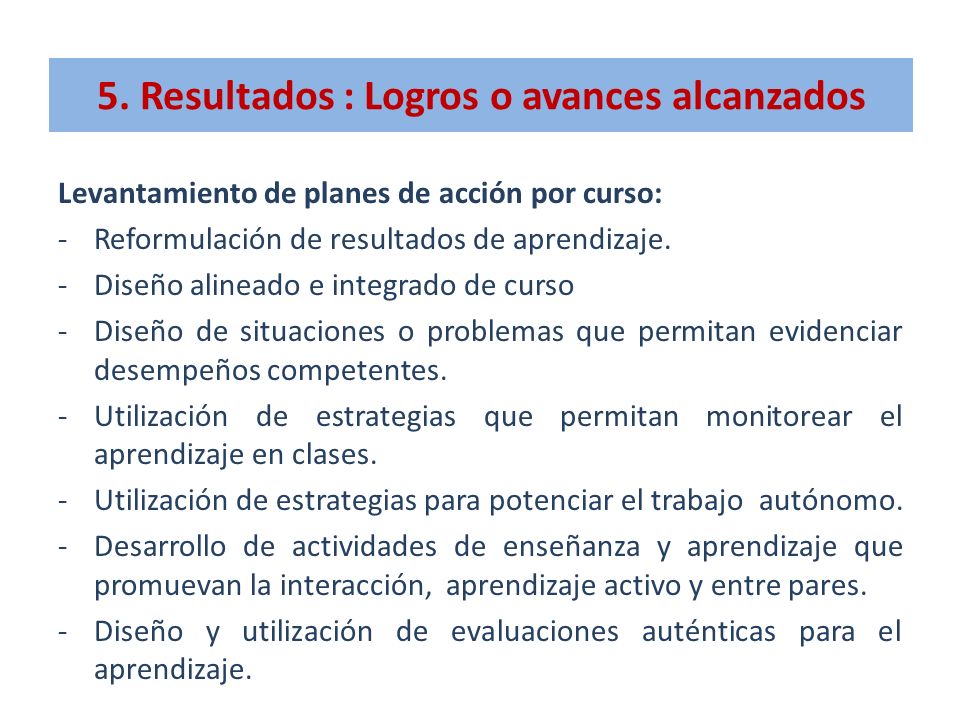 5. Resultados : Logros o avances alcanzados

Levantamiento de planes de acción por curso:

- Reformulación de resultados de aprendizaje.
- Diseño alineado e integrado de curso
- Diseño de situaciones o problemas que permitan evidenciar desempeños competentes.
- Utilización de estrategias que permitan monitorear el aprendizaje en clases.
- Utilización de estrategias para potenciar el trabajo autónomo.
- Desarrollo de actividades de enseñanza y aprendizaje que promuevan la interacción, aprendizaje activo y entre pares.
- Diseño y utilización de evaluaciones auténticas para el aprendizaje.